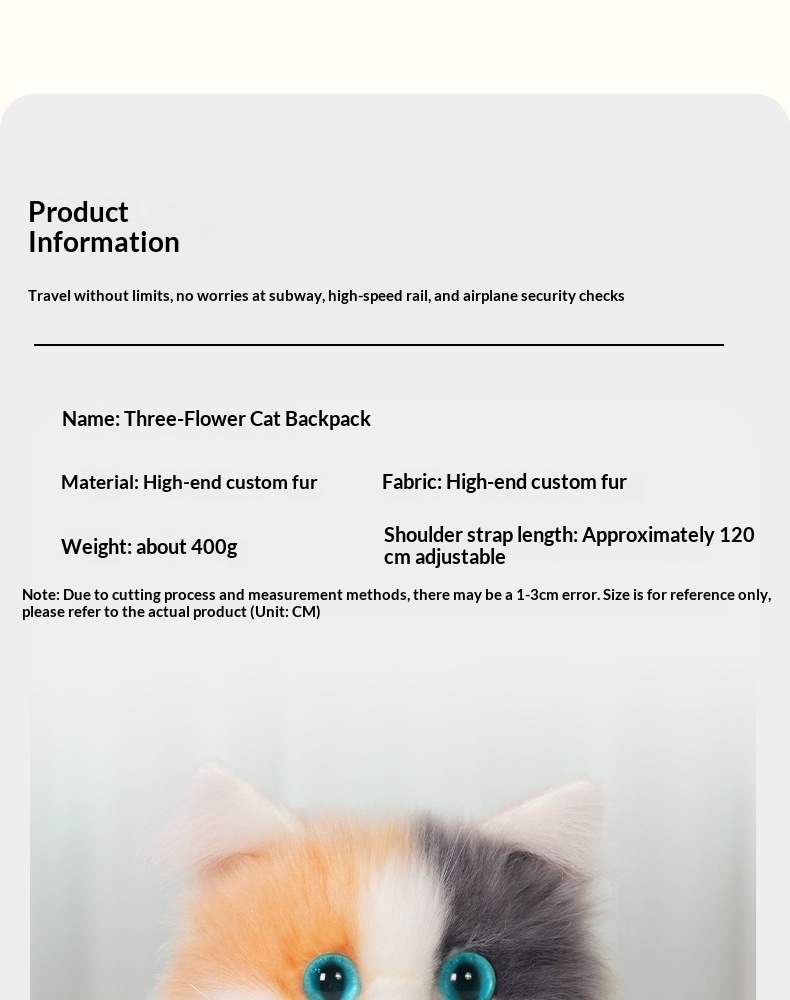 Product Information

Travel without limits, no worries at subway, high-speed rail, and airplane security checks

Name: Three-Flower Cat Backpack

Material: High-end custom fur

Fabric: High-end custom fur

Weight: about 400g

Shoulder strap length: Approximately 120 cm adjustable

Note: Due to cutting process and measurement methods, there may be a 1-3cm error. Size is for reference only, please refer to the actual product (Unit: CM)